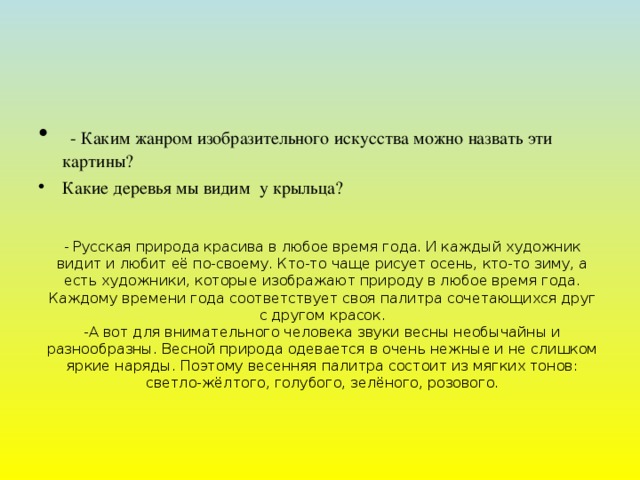 • - Каким жанром изобразительного искусства можно назвать эти картины?
• Какие деревья мы видим у крыльца?

- Русская природа красива в любое время года. И каждый художник видит и любит её по-своему. Кто-то чаще рисует осень, кто-то зиму, а есть художники, которые изображают природу в любое время года. Каждому времени года соответствует своя палитра сочетающихся друг с другом красок.
-А вот для внимательного человека звуки весны необычайны и разнообразны. Весной природа одевается в очень нежные и не слишком яркие наряды. Поэтому весенняя палитра состоит из мягких тонов: светло-жёлтого, голубого, зелёного, розового.